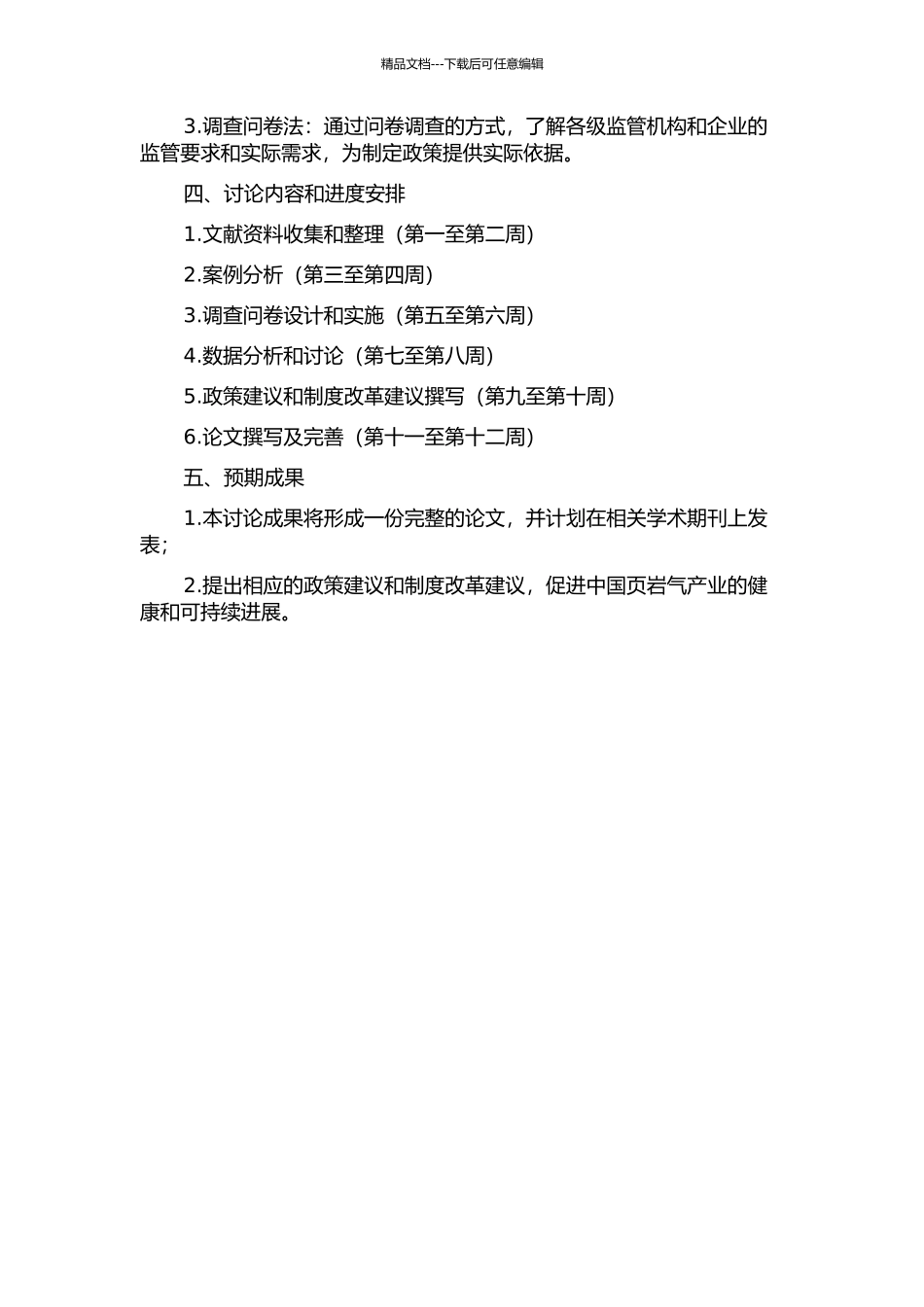 精品文档---下载后可任意编辑

3.调查问卷法：通过问卷调查的方式，了解各级监管机构和企业的监管要求和实际需求，为制定政策提供实际依据。

四、讨论内容和进度安排

1.文献资料收集和整理（第一至第二周）

2.案例分析（第三至第四周）

3.调查问卷设计和实施（第五至第六周）

4.数据分析和讨论（第七至第八周）

5.政策建议和制度改革建议撰写（第九至第十周）

6.论文撰写及完善（第十一至第十二周）

五、预期成果

1.本讨论成果将形成一份完整的论文，并计划在相关学术期刊上发表；

2.提出相应的政策建议和制度改革建议，促进中国页岩气产业的健康和可持续进展。